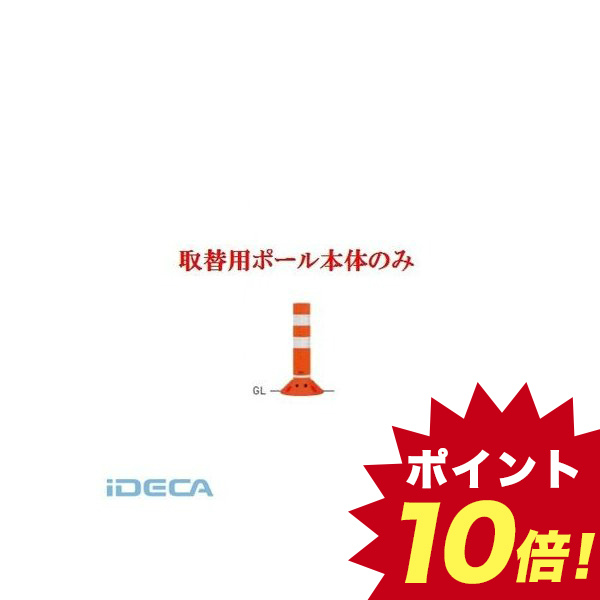 取替用ポール本体のみ

GL

iDECA

ポイント
10倍!